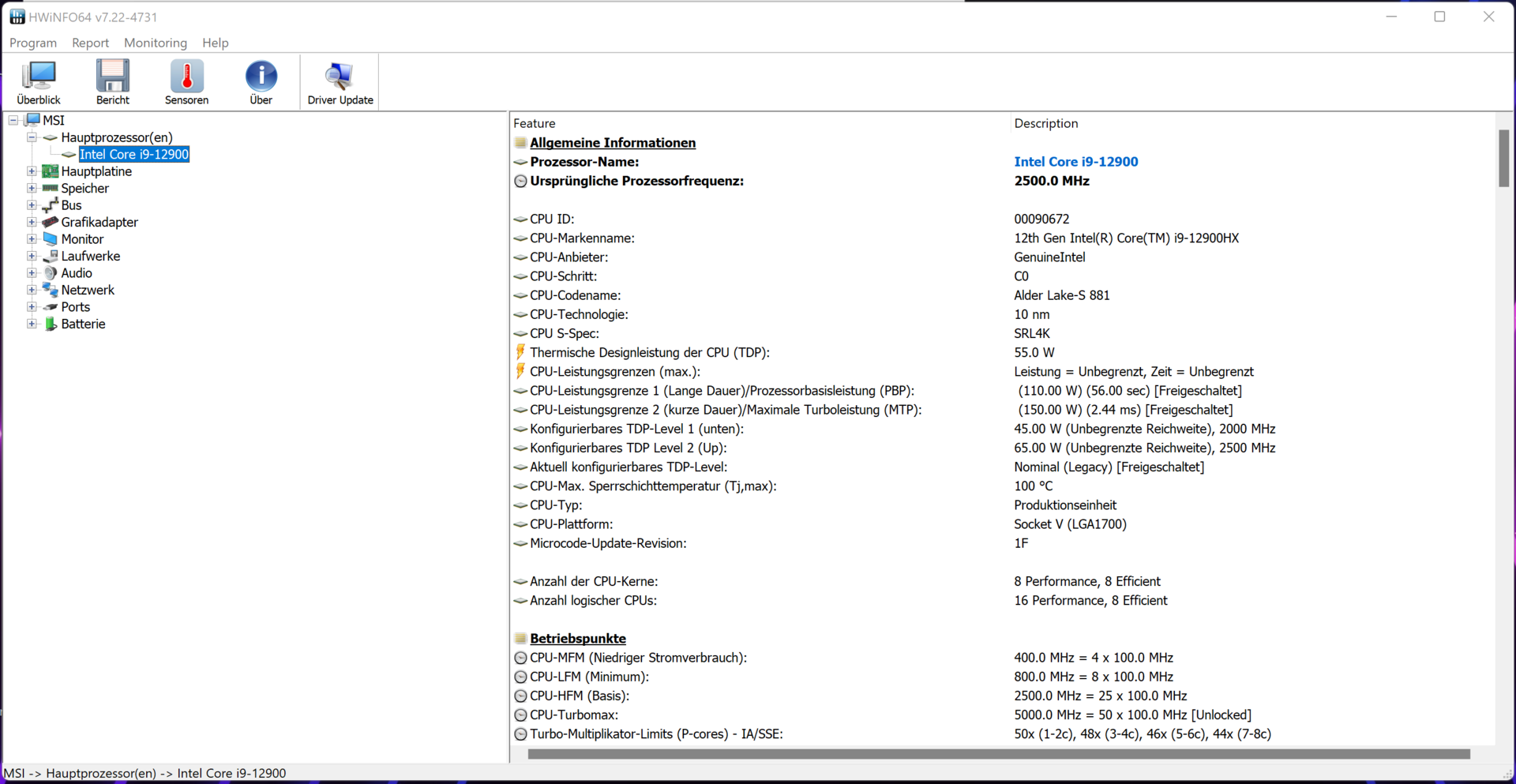 HWiNFO64 v7.22-4731

Program Report Monitoring Help

Überblick Bericht Sensoren Über Driver Update

MSI
Hauptprozessor(en)
Intel Core i9-12900
Hauptplatine
Speicher
Bus
Grafikadapter
Monitor
Laufwerke
Audio
Netzwerk
Ports
Batterie

| Feature | Description |
|---|---|
| Allgemeine Informationen | |
| Prozessor-Name: | Intel Core i9-12900 |
| Ursprüngliche Prozessorfrequenz: | 2500.0 MHz |
| CPU ID: | 00090672 |
| CPU-Markenname: | 12th Gen Intel(R) Core(TM) i9-12900HX |
| CPU-Anbieter: | GenuineIntel |
| CPU-Schritt: | C0 |
| CPU-Codename: | Alder Lake-S 881 |
| CPU-Technologie: | 10 nm |
| CPU S-Spec: | SRL4K |
| Thermische Designleistung der CPU (TDP): | 55.0 W |
| CPU-Leistungsgrenzen (max.): | Leistung = Unbegrenzt, Zeit = Unbegrenzt |
| CPU-Leistungsgrenze 1 (Lange Dauer)/Prozessorbasisleistung (PBP): | (110.00 W) (56.00 sec) [Freigeschaltet] |
| CPU-Leistungsgrenze 2 (kurze Dauer)/Maximale Turboleistung (MTP): | (150.00 W) (2.44 ms) [Freigeschaltet] |
| Konfigurierbares TDP-Level 1 (unten): | 45.00 W (Unbegrenzte Reichweite), 2000 MHz |
| Konfigurierbares TDP Level 2 (Up): | 65.00 W (Unbegrenzte Reichweite), 2500 MHz |
| Aktuell konfigurierbares TDP-Level: | Nominal (Legacy) [Freigeschaltet] |
| CPU-Max. Sperrschichttemperatur (Tj,max): | 100 °C |
| CPU-Typ: | Produktionseinheit |
| CPU-Plattform: | Socket V (LGA1700) |
| Microcode-Update-Revision: | 1F |
| Anzahl der CPU-Kerne: | 8 Performance, 8 Efficient |
| Anzahl logischer CPUs: | 16 Performance, 8 Efficient |
| Betriebspunkte | |
| CPU-MFM (Niedriger Stromverbrauch): | 400.0 MHz = 4 x 100.0 MHz |
| CPU-LFM (Minimum): | 800.0 MHz = 8 x 100.0 MHz |
| CPU-HFM (Basis): | 2500.0 MHz = 25 x 100.0 MHz |
| CPU-Turbomax: | 5000.0 MHz = 50 x 100.0 MHz [Unlocked] |
| Turbo-Multiplikator-Limits (P-cores) - IA/SSE: | 50x (1-2c), 48x (3-4c), 46x (5-6c), 44x (7-8c) |

MSI -> Hauptprozessor(en) -> Intel Core i9-12900